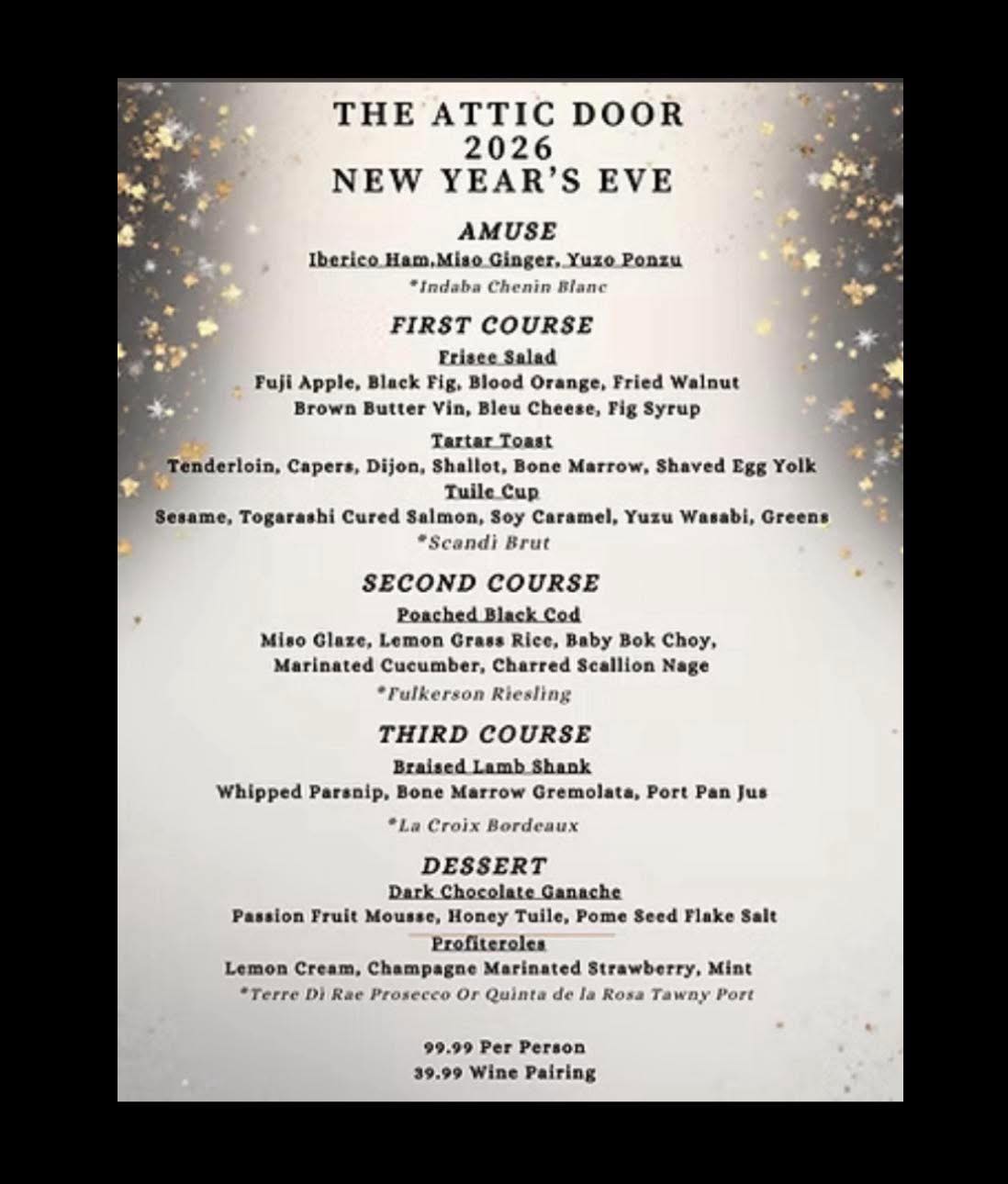 THE ATTIC DOOR
2026
NEW YEAR'S EVE

AMUSE
Iberico Ham,Miso Ginger, Yuzo Ponzu
*Indaba Chenin Blanc

FIRST COURSE
Frisee Salad
Fuji Apple, Black Fig, Blood Orange, Fried Walnut
Brown Butter Vin, Bleu Cheese, Fig Syrup
Tartar Toast
Tenderloin, Capers, Dijon, Shallot, Bone Marrow, Shaved Egg Yolk
Tuile Cup
Sesame, Togarashi Cured Salmon, Soy Caramel, Yuzu Wasabi, Greens
*Scandi Brut

SECOND COURSE
Poached Black Cod
Miso Glaze, Lemon Grass Rice, Baby Bok Choy,
Marinated Cucumber, Charred Scallion Nage
*Fulkerson Riesling

THIRD COURSE
Braised Lamb Shank
Whipped Parsnip, Bone Marrow Gremolata, Port Pan Jus
*La Croix Bordeaux

DESSERT
Dark Chocolate Ganache
Passion Fruit Mousse, Honey Tuile, Pome Seed Flake Salt
Profiteroles
Lemon Cream, Champagne Marinated Strawberry, Mint
*Terre Di Rae Prosecco Or Quinta de la Rosa Tawny Port

99.99 Per Person
39.99 Wine Pairing